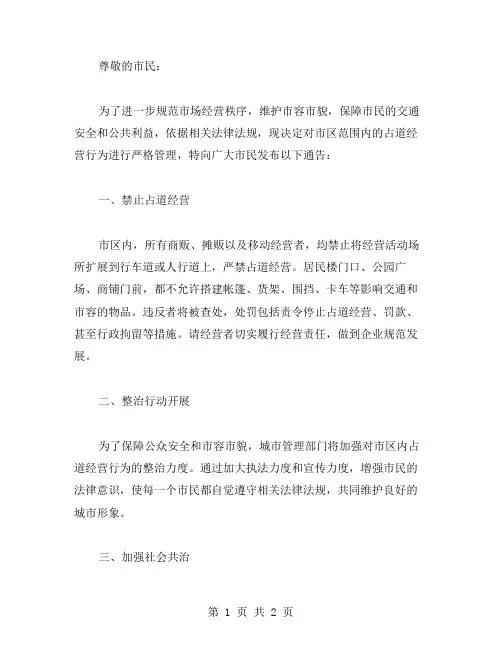 尊敬的市民：

为了进一步规范市场经营秩序，维护市容市貌，保障市民的交通安全和公共利益，依据相关法律法规，现决定对市区范围内的占道经营行为进行严格管理，特向广大市民发布以下通告：

一、禁止占道经营

市区内，所有商贩、摊贩以及移动经营者，均禁止将经营活动场所扩展到行车道或人行道上，严禁占道经营。居民楼门口、公园广场、商铺门前，都不允许搭建帐篷、货架、围挡、卡车等影响交通和市容的物品。违反者将被查处，处罚包括责令停止占道经营、罚款、甚至行政拘留等措施。请经营者切实履行经营责任，做到企业规范发展。

二、整治行动开展

为了保障公众安全和市容市貌，城市管理部门将加强对市区内占道经营行为的整治力度。通过加大执法力度和宣传力度，增强市民的法律意识，使每一个市民都自觉遵守相关法律法规，共同维护良好的城市形象。

三、加强社会共治

第 1 页 共 2 页